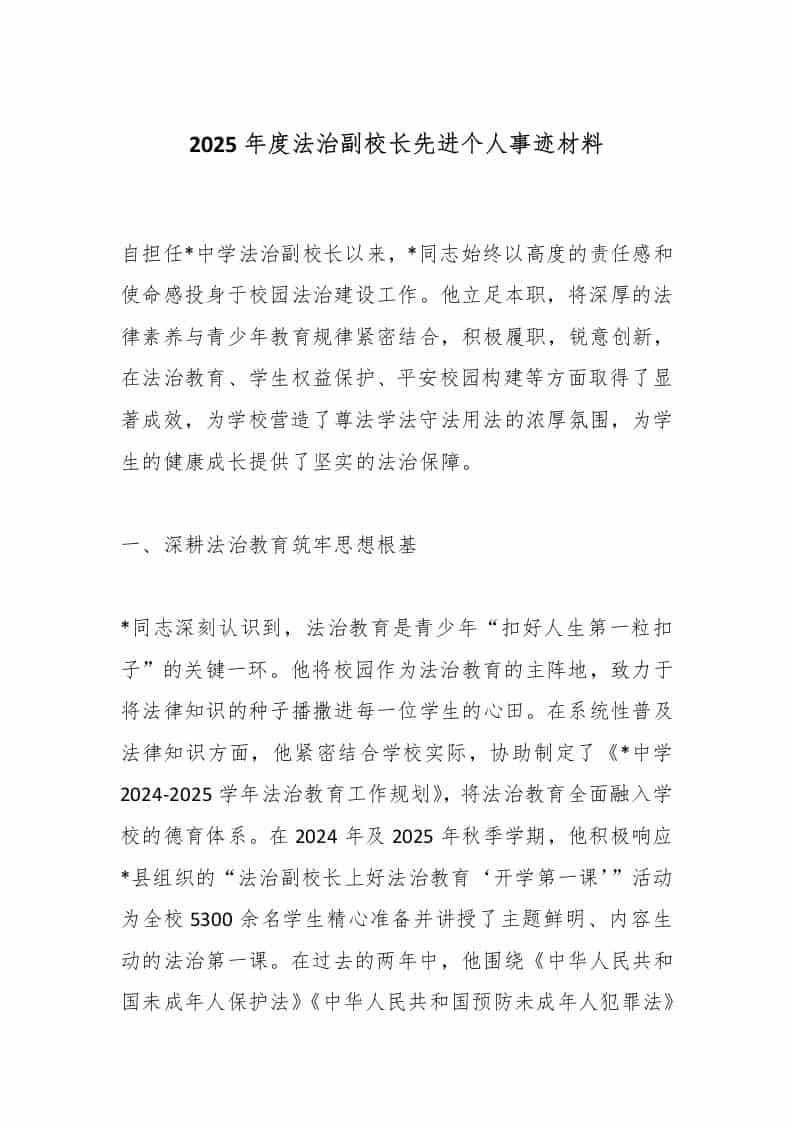 2025年度法治副校长先进个人事迹材料

自担任*中学法治副校长以来，*同志始终以高度的责任感和使命感投身于校园法治建设工作。他立足本职，将深厚的法律素养与青少年教育规律紧密结合，积极履职，锐意创新，在法治教育、学生权益保护、平安校园构建等方面取得了显著成效，为学校营造了尊法学法守法用法的浓厚氛围，为学生的健康成长提供了坚实的法治保障。

一、深耕法治教育筑牢思想根基

*同志深刻认识到，法治教育是青少年“扣好人生第一粒扣子”的关键一环。他将校园作为法治教育的主阵地，致力于将法律知识的种子播撒进每一位学生的心田。在系统性普及法律知识方面，他紧密结合学校实际，协助制定了《*中学2024-2025学年法治教育工作规划》，将法治教育全面融入学校的德育体系。在2024年及2025年秋季学期，他积极响应*县组织的“法治副校长上好法治教育‘开学第一课’”活动为全校5300余名学生精心准备并讲授了主题鲜明、内容生动的法治第一课。在过去的两年中，他围绕《中华人民共和国未成年人保护法》《中华人民共和国预防未成年人犯罪法》